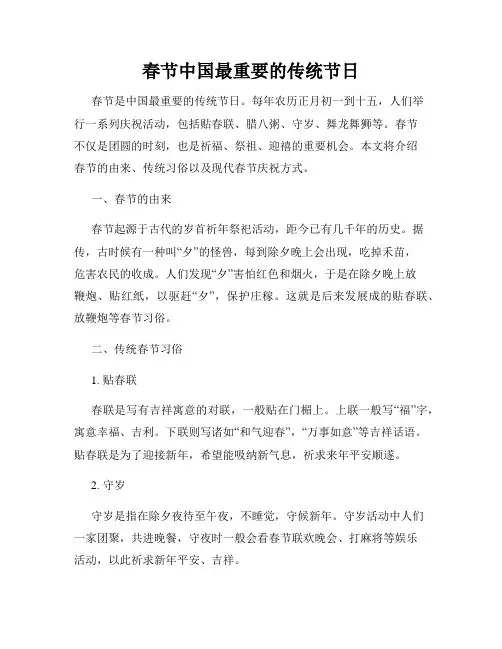 春节中国最重要的传统节日

春节是中国最重要的传统节日。每年农历正月初一到十五，人们举行一系列庆祝活动，包括贴春联、腊八粥、守岁、舞龙舞狮等。春节不仅是团圆的时刻，也是祈福、祭祖、迎禧的重要机会。本文将介绍春节的由来、传统习俗以及现代春节庆祝方式。

一、春节的由来

春节起源于古代的岁首祈年祭祀活动，距今已有几千年的历史。据传，古时候有一种叫“夕”的怪兽，每到除夕晚上会出现，吃掉禾苗，危害农民的收成。人们发现“夕”害怕红色和烟火，于是在除夕晚上放鞭炮、贴红纸，以驱赶“夕”，保护庄稼。这就是后来发展成的贴春联、放鞭炮等春节习俗。

二、传统春节习俗

1. 贴春联

春联是写有吉祥寓意的对联，一般贴在门楣上。上联一般写“福”字，寓意幸福、吉利。下联则写诸如“和气迎春”，“万事如意”等吉祥话语。贴春联是为了迎接新年，希望能吸纳新气息，祈求来年平安顺遂。

2. 守岁

守岁是指在除夕夜待至午夜，不睡觉，守候新年。守岁活动中人们一家团聚，共进晚餐，守夜时一般会看春节联欢晚会、打麻将等娱乐活动，以此祈求新年平安、吉祥。